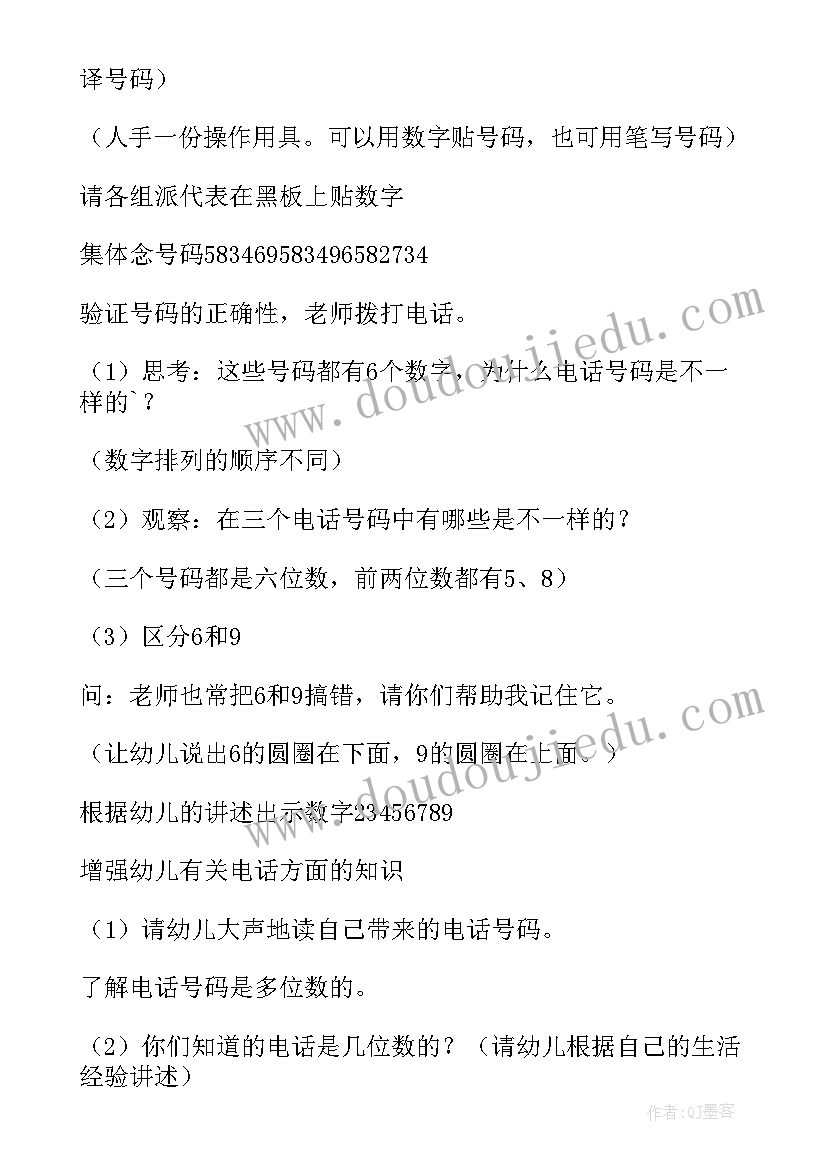 译号码）

（人手一份操作用具。可以用数字贴号码，也可用笔写号码）

请各组派代表在黑板上贴数字

集体念号码583469583496582734

验证号码的正确性，老师拨打电话。

（1）思考：这些号码都有6个数字，为什么电话号码是不一样的`？

（数字排列的顺序不同）

（2）观察：在三个电话号码中有哪些是不一样的？

（三个号码都是六位数，前两位数都有5、8）

（3）区分6和9

问：老师也常把6和9搞错，请你们帮助我记住它。

（让幼儿说出6的圆圈在下面，9的圆圈在上面。）

根据幼儿的讲述出示数字23456789

增强幼儿有关电话方面的知识

（1）请幼儿大声地读自己带来的电话号码。

了解电话号码是多位数的。

（2）你们知道的电话是几位数的？（请幼儿根据自己的生活经验讲述）

www.doudoujiedu.com

www.doudoujiedu.com

作者:QJ墨客